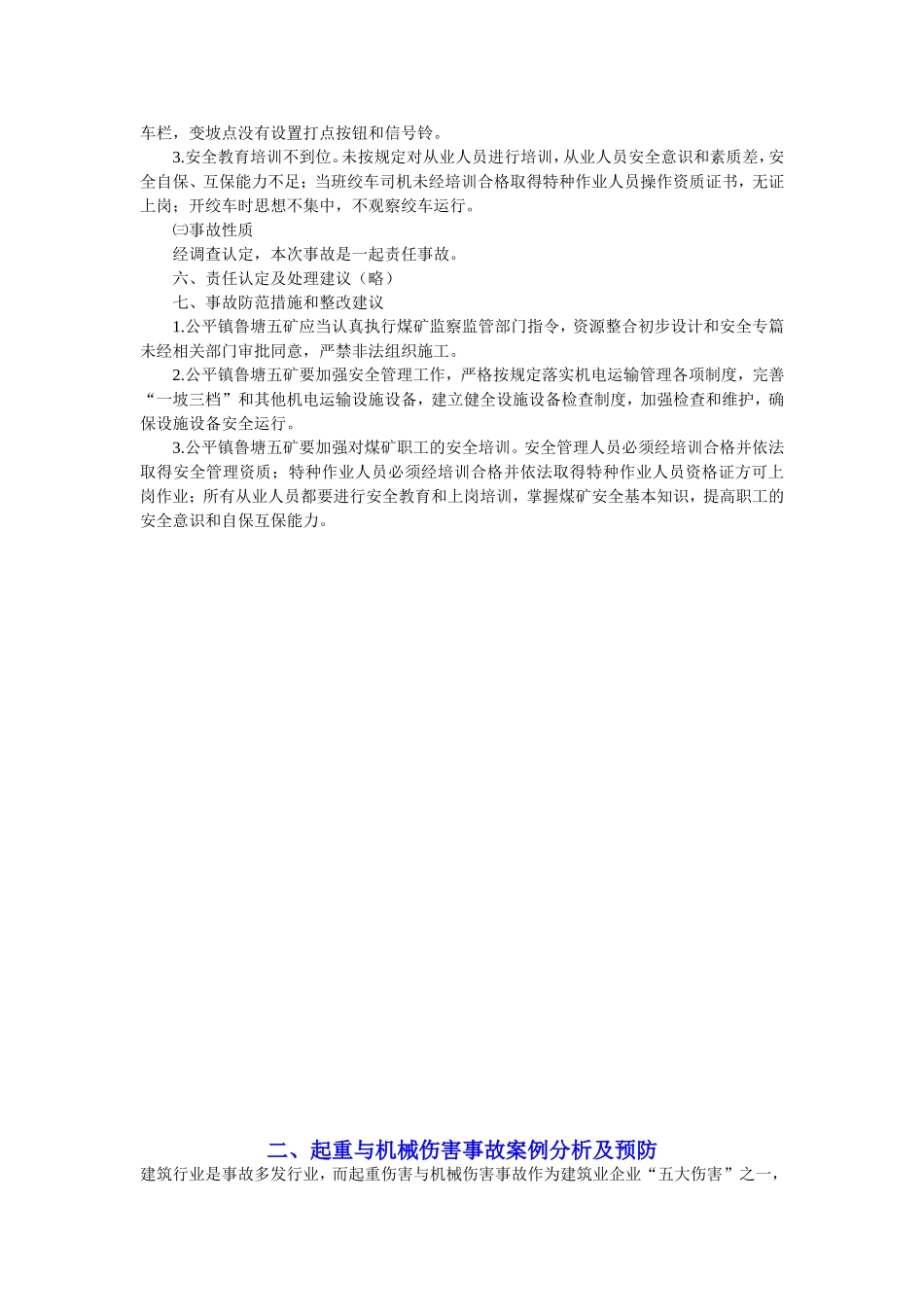 车栏，变坡点没有设置打点按钮和信号铃。

3.安全教育培训不到位。未按规定对从业人员进行培训，从业人员安全意识和素质差，安全自保、互保能力不足；当班绞车司机未经培训合格取得特种作业人员操作资质证书，无证上岗；开绞车时思想不集中，不观察绞车运行。

㈢事故性质

经调查认定，本次事故是一起责任事故。

六、责任认定及处理建议（略）

七、事故防范措施和整改建议

1.公平镇鲁塘五矿应当认真执行煤矿监察监管部门指令，资源整合初步设计和安全专篇未经相关部门审批同意，严禁非法组织施工。

2.公平镇鲁塘五矿要加强安全管理工作，严格按规定落实机电运输管理各项制度，完善“一坡三档”和其他机电运输设施设备，建立健全设施设备检查制度，加强检查和维护，确保设施设备安全运行。

3.公平镇鲁塘五矿要加强对煤矿职工的安全培训。安全管理人员必须经培训合格并依法取得安全管理资质；特种作业人员必须经培训合格并依法取得特种作业人员资格证方可上岗作业；所有从业人员都要进行安全教育和上岗培训，掌握煤矿安全基本知识，提高职工的安全意识和自保互保能力。

二、起重与机械伤害事故案例分析及预防

建筑行业是事故多发行业，而起重伤害与机械伤害事故作为建筑业企业“五大伤害”之一，